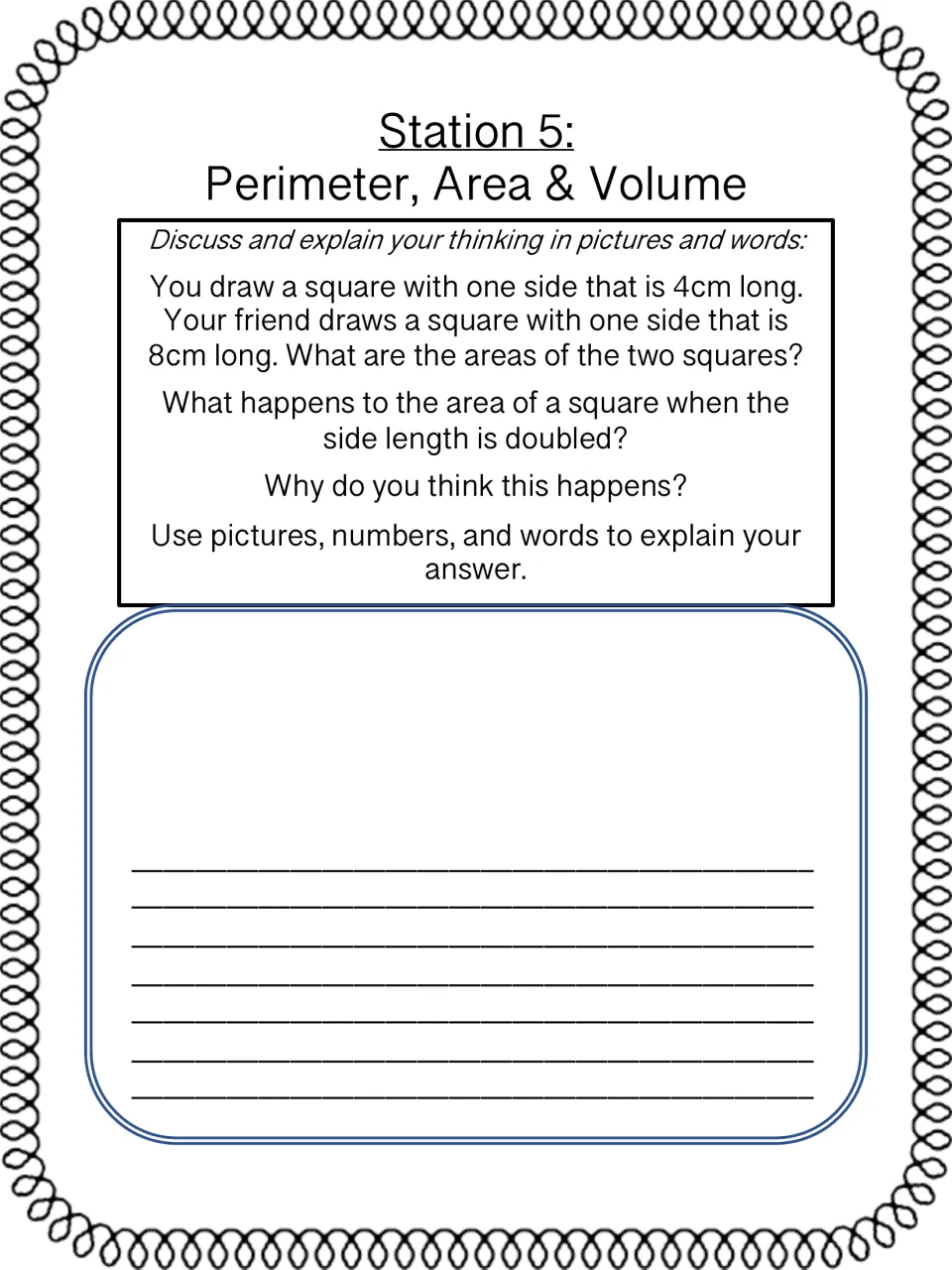 Station 5:
Perimeter, Area & Volume

Discuss and explain your thinking in pictures and words:

You draw a square with one side that is 4cm long. Your friend draws a square with one side that is 8cm long. What are the areas of the two squares?

What happens to the area of a square when the side length is doubled?

Why do you think this happens?

Use pictures, numbers, and words to explain your answer.

____
____
____
____
____
____
____